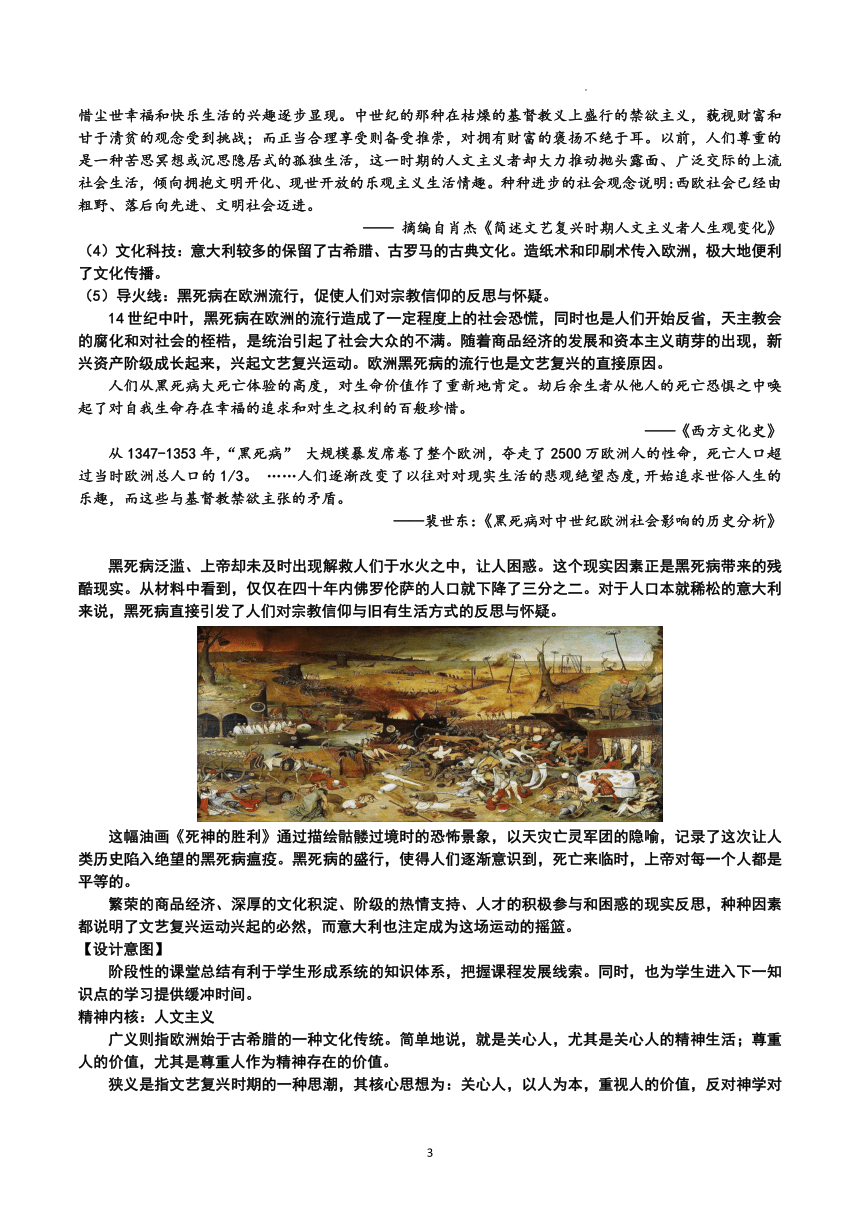 惜尘世幸福和快乐生活的兴趣逐步显现。中世纪的那种在枯燥的基督教义上盛行的禁欲主义，藐视财富和甘于清贫的观念受到挑战；而正当合理享受则备受推崇，对拥有财富的褒扬不绝于耳。以前，人们尊重的是一种苦思冥想或沉思隐居式的孤独生活，这一时期的人文主义者却大力推动抛头露面、广泛交际的上流社会生活，倾向拥抱文明开化、现世开放的乐观主义生活情趣。种种进步的社会观念说明:西欧社会已经由粗野、落后向先进、文明社会迈进。

—— 摘编自肖杰《简述文艺复兴时期人文主义者人生观变化》

（4）文化科技：意大利较多的保留了古希腊、古罗马的古典文化。造纸术和印刷术传入欧洲，极大地便利了文化传播。

（5）导火线：黑死病在欧洲流行，促使人们对宗教信仰的反思与怀疑。

14 世纪中叶，黑死病在欧洲的流行造成了一定程度上的社会恐慌，同时也是人们开始反省，天主教会的腐化和对社会的桎梏，是统治引起了社会大众的不满。随着商品经济的发展和资本主义萌芽的出现，新兴资产阶级成长起来，兴起文艺复兴运动。欧洲黑死病的流行也是文艺复兴的直接原因。

人们从黑死病大死亡体验的高度，对生命价值作了重新地肯定。劫后余生者从他人的死亡恐惧之中唤起了对自我生命存在幸福的追求和对生之权利的百般珍惜。

——《西方文化史》

从 1347-1353 年，“黑死病” 大规模暴发席卷了整个欧洲，夺走了 2500 万欧洲人的性命，死亡人口超过当时欧洲总人口的 1/3。 ……人们逐渐改变了以往对对现实生活的悲观绝望态度,开始追求世俗人生的乐趣，而这些与基督教禁欲主张的矛盾。

——裴世东:《黑死病对中世纪欧洲社会影响的历史分析》

黑死病泛滥、上帝却未及时出现解救人们于水火之中，让人困惑。这个现实因素正是黑死病带来的残酷现实。从材料中看到，仅仅在四十年内佛罗伦萨的人口就下降了三分之二。对于人口本就稀松的意大利来说，黑死病直接引发了人们对宗教信仰与旧有生活方式的反思与怀疑。

这幅油画《死神的胜利》通过描绘骷髅过境时的恐怖景象，以天灾亡灵军团的隐喻，记录了这次让人类历史陷入绝望的黑死病瘟疫。黑死病的盛行，使得人们逐渐意识到，死亡来临时，上帝对每一个人都是平等的。

繁荣的商品经济、深厚的文化积淀、阶级的热情支持、人才的积极参与和困惑的现实反思，种种因素都说明了文艺复兴运动兴起的必然，而意大利也注定成为这场运动的摇篮。

【设计意图】

阶段性的课堂总结有利于学生形成系统的知识体系，把握课程发展线索。同时，也为学生进入下一知识点的学习提供缓冲时间。

精神内核：人文主义

广义则指欧洲始于古希腊的一种文化传统。简单地说，就是关心人，尤其是关心人的精神生活；尊重人的价值，尤其是尊重人作为精神存在的价值。

狭义是指文艺复兴时期的一种思潮，其核心思想为：关心人，以人为本，重视人的价值，反对神学对

3